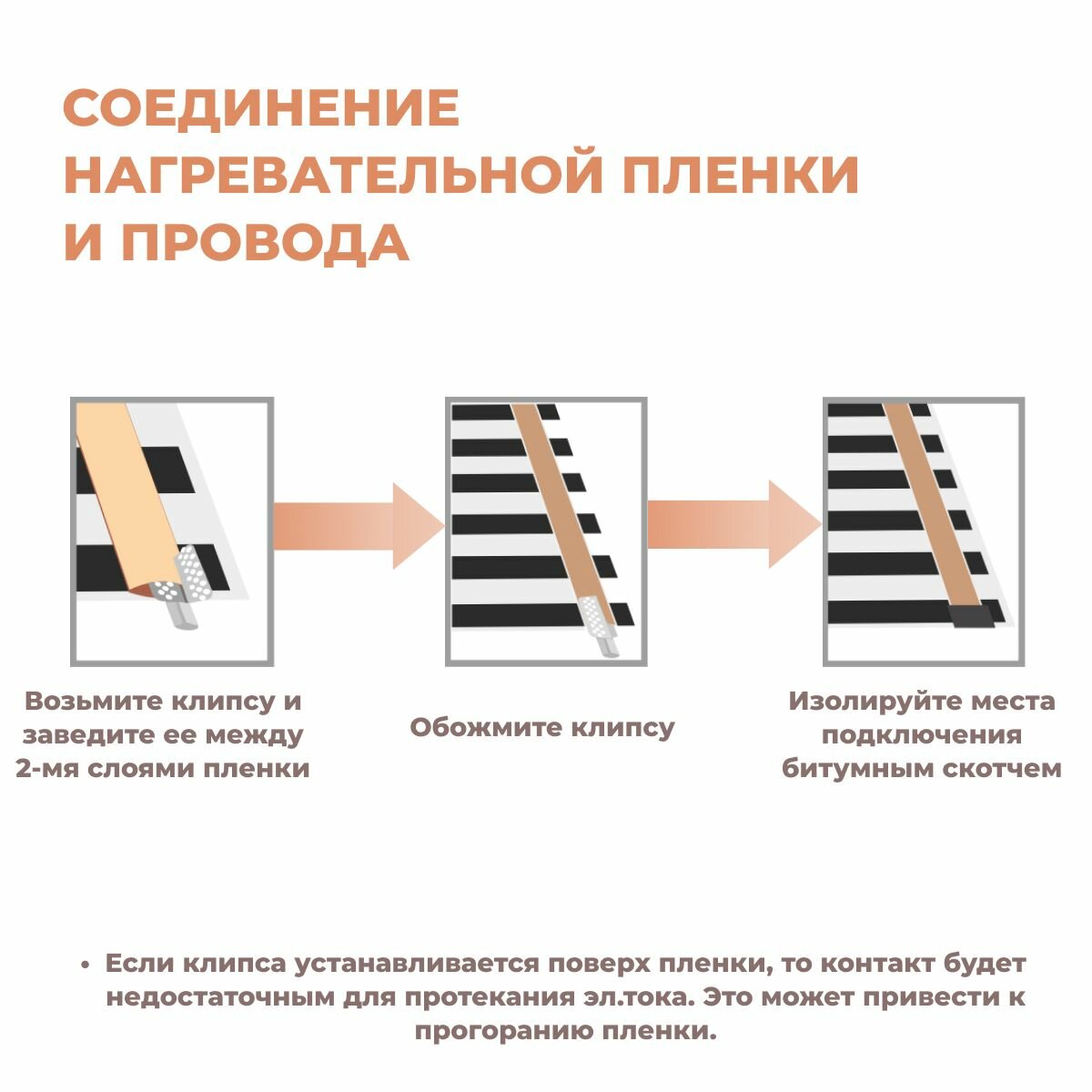 СОЕДИНЕНИЕ НАГРЕВАТЕЛЬНОЙ ПЛЕНКИ И ПРОВОДА

Возьмите клипсу и заведите ее между 2-мя слоями пленки

Обожмите клипсу

Изолируйте места подключения битумным скотчем

• Если клипса устанавливается поверх пленки, то контакт будет недостаточным для протекания эл.тока. Это может привести к прогоранию пленки.